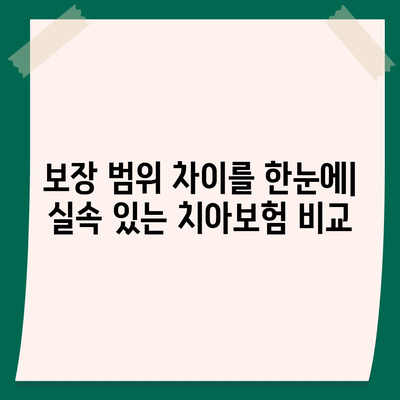 보장 범위 차이를 한눈에| 실속 있는 치아보험 비교